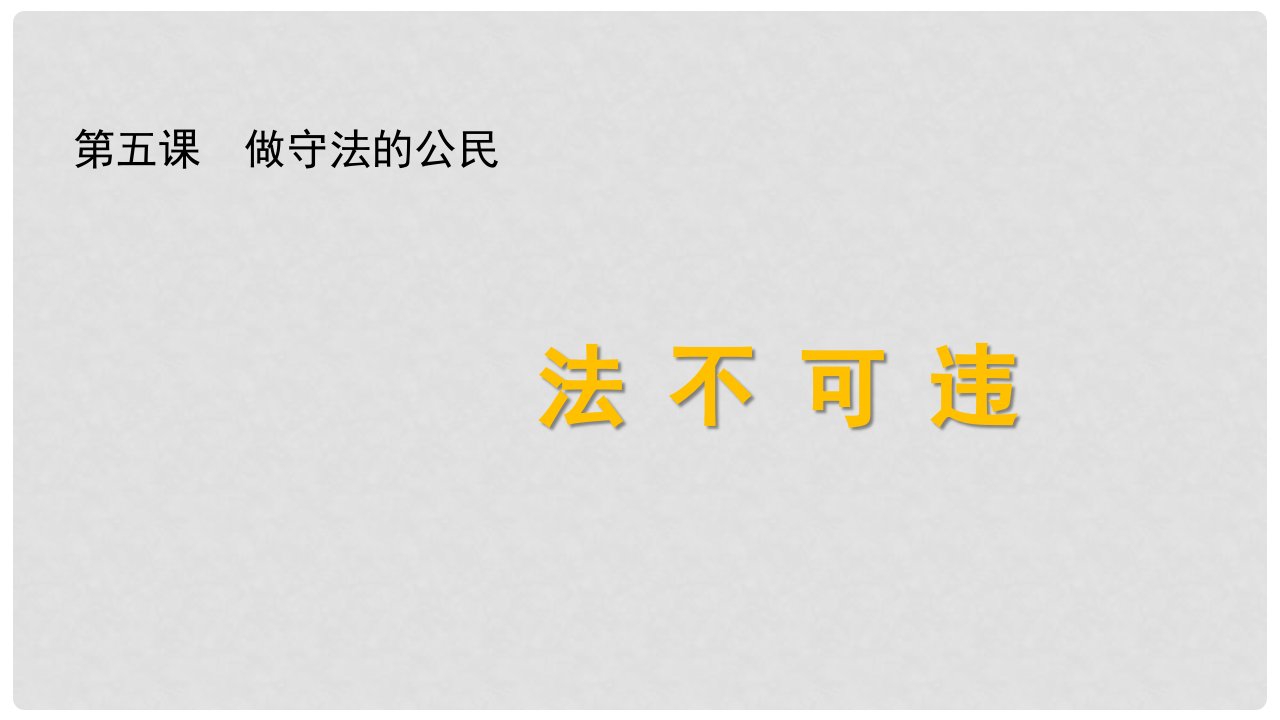 第五课　做守法的公民

法 不 可 违